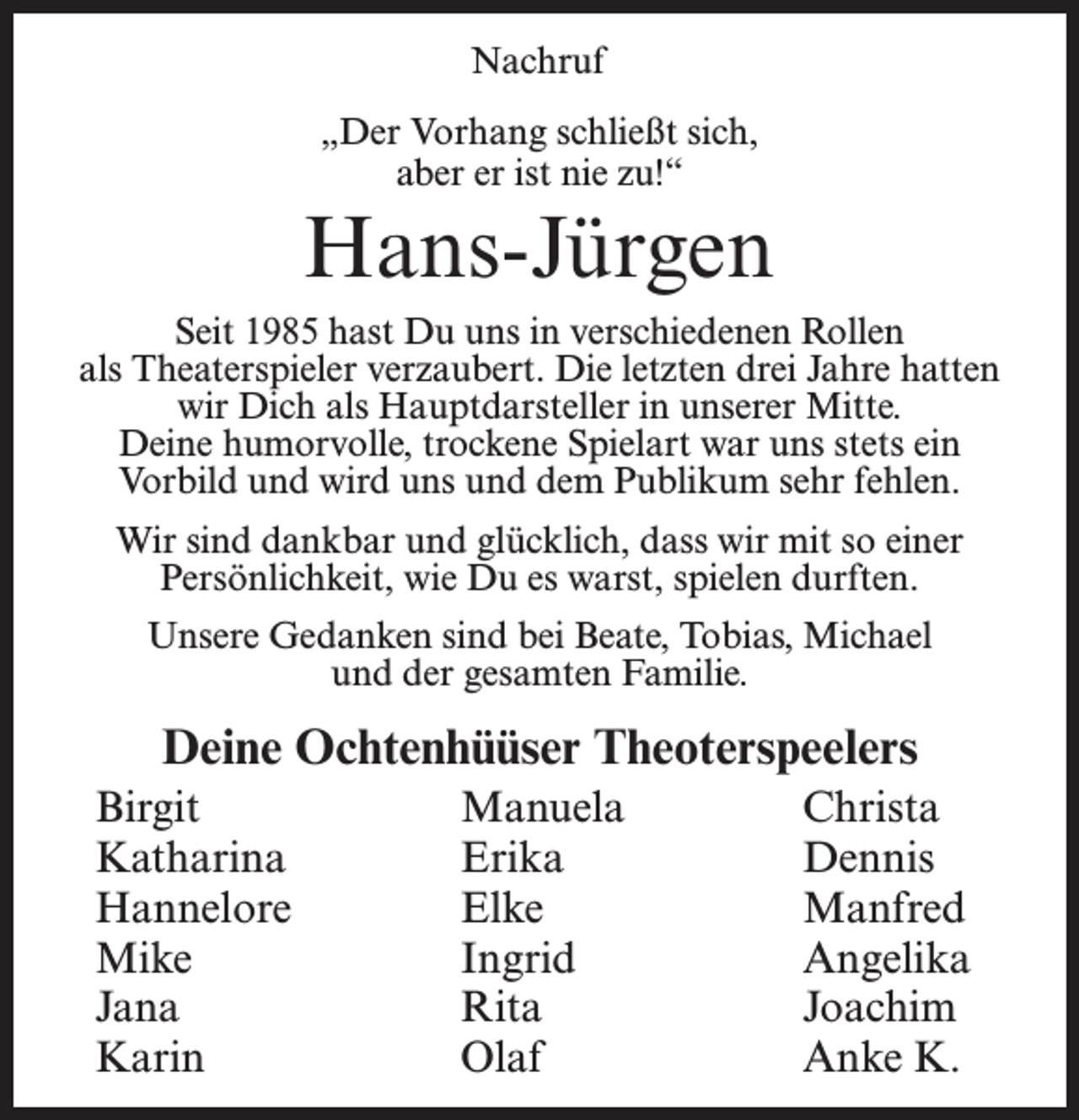 Nachruf

„Der Vorhang schließt sich,
aber er ist nie zu!“

Hans-Jürgen

Seit 1985 hast Du uns in verschiedenen Rollen als Theaterspieler verzaubert. Die letzten drei Jahre hatten wir Dich als Hauptdarsteller in unserer Mitte. Deine humorvolle, trockene Spielart war uns stets ein Vorbild und wird uns und dem Publikum sehr fehlen.

Wir sind dankbar und glücklich, dass wir mit so einer Persönlichkeit, wie Du es warst, spielen durften.

Unsere Gedanken sind bei Beate, Tobias, Michael und der gesamten Familie.

Deine Ochtenhüüser Theoterspeelers

Birgit
Katharina
Hannelore
Mike
Jana
Karin

Manuela
Erika
Elke
Ingrid
Rita
Olaf

Christa
Dennis
Manfred
Angelika
Joachim
Anke K.